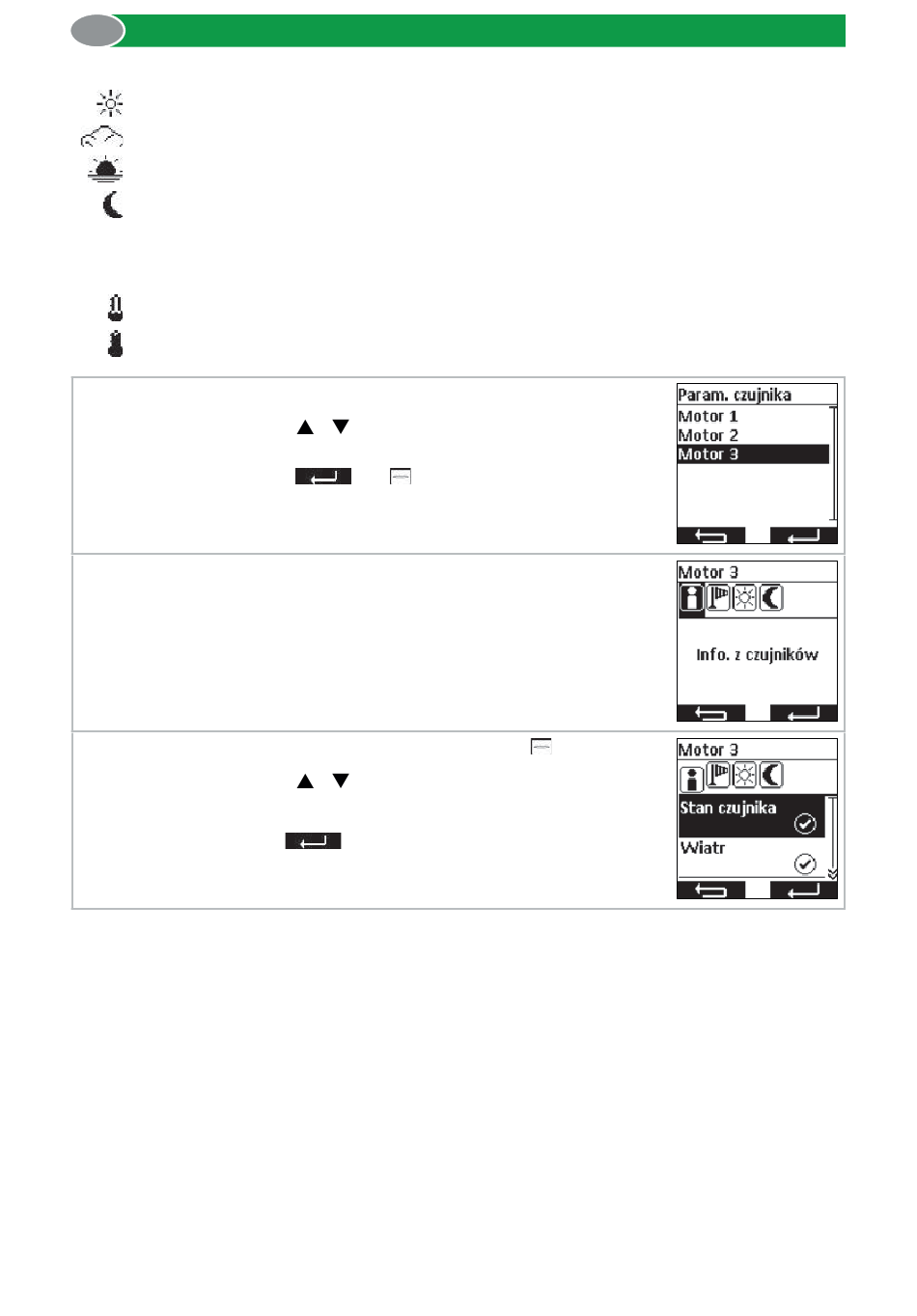 Param. czujnika
Motor 1
Motor 2
Motor 3

Motor 3
Info. z czujników

Motor 3
Stan czujnika
Wiatr